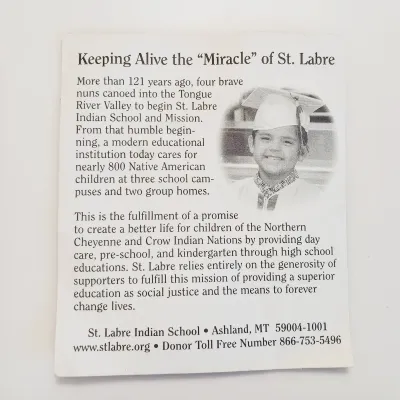 Keeping Alive the “Miracle” of St. Labre

More than 121 years ago, four brave nuns canoed into the Tongue River Valley to begin St. Labre Indian School and Mission. From that humble beginning, a modern educational institution today cares for nearly 800 Native American children at three school campuses and two group homes.

This is the fulfillment of a promise to create a better life for children of the Northern Cheyenne and Crow Indian Nations by providing day care, pre-school, and kindergarten through high school educations. St. Labre relies entirely on the generosity of supporters to fulfill this mission of providing a superior education as social justice and the means to forever change lives.

St. Labre Indian School • Ashland, MT 59004-1001
www.stlabre.org • Donor Toll Free Number 866-753-5496